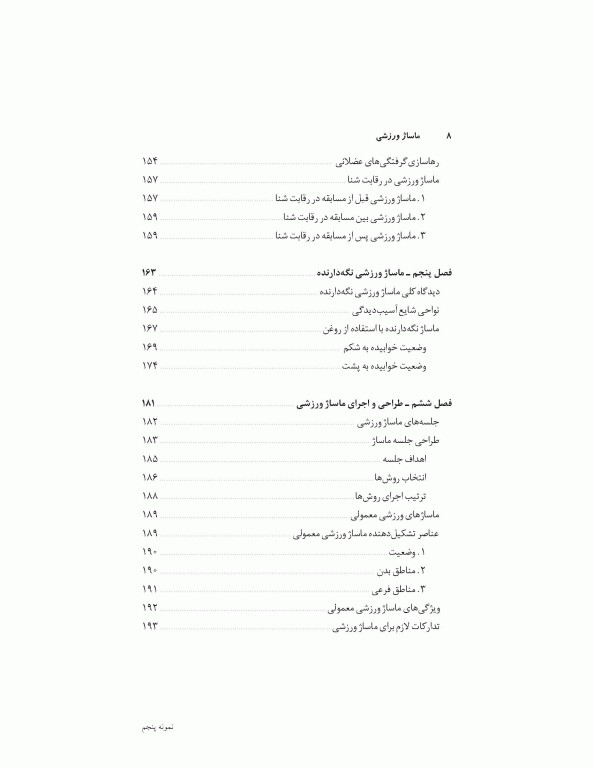 ۸ ماساژ ورزشی

رهاسازی گرفتگی‌های عضلانی ۱۵۴
ماساژ ورزشی در رقابت شنا ۱۵۷
۱. ماساژ ورزشی قبل از مسابقه در رقابت شنا ۱۵۷
۲. ماساژ ورزشی بین مسابقه در رقابت شنا ۱۵۹
۳. ماساژ ورزشی پس از مسابقه در رقابت شنا ۱۵۹

فصل پنجم ـ ماساژ ورزشی نگه‌دارنده ۱۶۳
دیدگاه کلی ماساژ ورزشی نگه‌دارنده ۱۶۴
نواحی شایع آسیب‌دیدگی ۱۶۵
ماساژ نگه‌دارنده با استفاده از روغن ۱۶۷
وضعیت خوابیده به شکم ۱۶۹
وضعیت خوابیده به پشت ۱۷۴

فصل ششم ـ طراحی و اجرای ماساژ ورزشی ۱۸۱
جلسه‌های ماساژ ورزشی ۱۸۲
طراحی جلسه ماساژ ۱۸۳
اهداف جلسه ۱۸۵
انتخاب روش‌ها ۱۸۶
ترتیب اجرای روش‌ها ۱۸۸
ماساژهای ورزشی معمولی ۱۸۹
عناصر تشکیل‌دهنده ماساژ ورزشی معمولی ۱۸۹
۱. وضعیت ۱۹۰
۲. مناطق بدن ۱۹۰
۳. مناطق فرعی ۱۹۱
ویژگی‌های ماساژ ورزشی معمولی ۱۹۲
تدارکات لازم برای ماساژ ورزشی ۱۹۳

نمونه پنجم